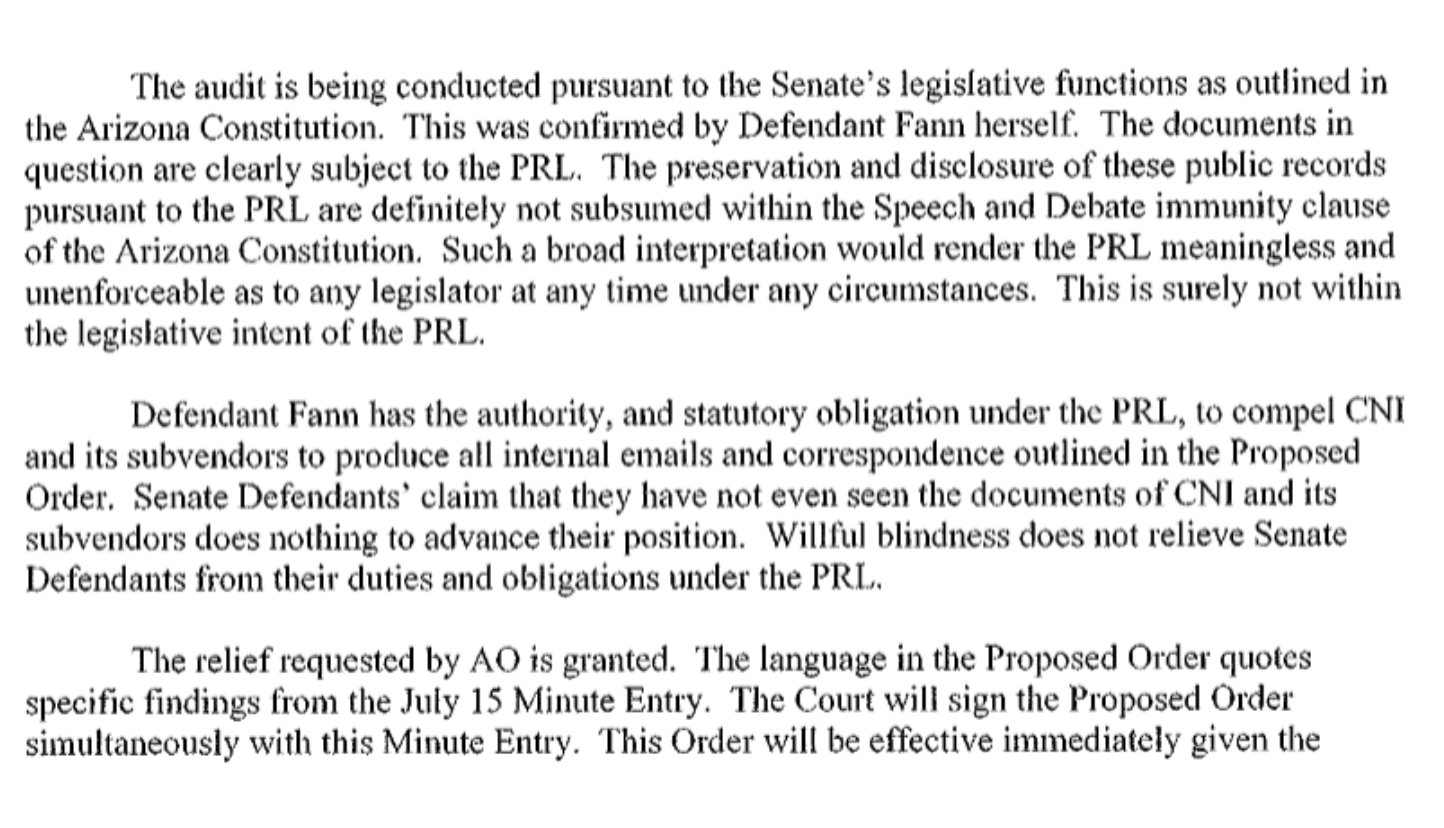 The audit is being conducted pursuant to the Senate's legislative functions as outlined in the Arizona Constitution. This was confirmed by Defendant Fann herself. The documents in question are clearly subject to the PRL. The preservation and disclosure of these public records pursuant to the PRL are definitely not subsumed within the Speech and Debate immunity clause of the Arizona Constitution. Such a broad interpretation would render the PRL meaningless and unenforceable as to any legislator at any time under any circumstances. This is surely not within the legislative intent of the PRL.

Defendant Fann has the authority, and statutory obligation under the PRL, to compel CNI and its subvendors to produce all internal emails and correspondence outlined in the Proposed Order. Senate Defendants' claim that they have not even seen the documents of CNI and its subvendors does nothing to advance their position. Willful blindness does not relieve Senate Defendants from their duties and obligations under the PRL.

The relief requested by AO is granted. The language in the Proposed Order quotes specific findings from the July 15 Minute Entry. The Court will sign the Proposed Order simultaneously with this Minute Entry. This Order will be effective immediately given the